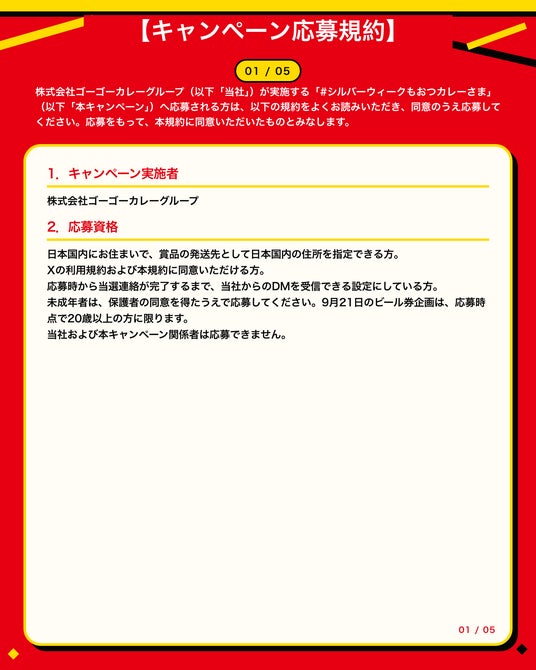 【キャンペーン応募規約】

01 / 05

株式会社ゴーゴーカレーグループ（以下「当社」）が実施する「#シルバーウィークもおつカレーさま」（以下「本キャンペーン」）へ応募される方は、以下の規約をよくお読みいただき、同意のうえ応募してください。応募をもって、本規約に同意いただいたものとみなします。

1. キャンペーン実施者

株式会社ゴーゴーカレーグループ

2. 応募資格

日本国内にお住まいで、賞品の発送先として日本国内の住所を指定できる方。
Xの利用規約および本規約に同意いただける方。
応募時から当選連絡が完了するまで、当社からのDMを受信できる設定にしている方。
未成年者は、保護者の同意を得たうえで応募してください。9月21日のビール券企画は、応募時点で20歳以上の方に限ります。
当社および本キャンペーン関係者は応募できません。

01 / 05